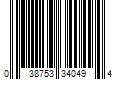 0 38753 34049 4